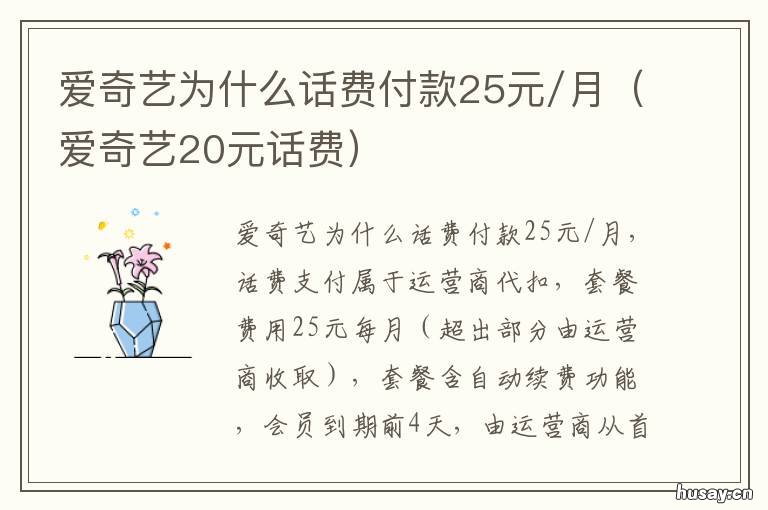 爱奇艺为什么话费付款25元/月（爱奇艺20元话费）

爱奇艺为什么话费付款25元/月，话费支付属于运营商代扣，套餐费用25元每月（超出部分由运营商收取），套餐含自动续费功能，会员到期前4天，由运营商从首

husay.cn